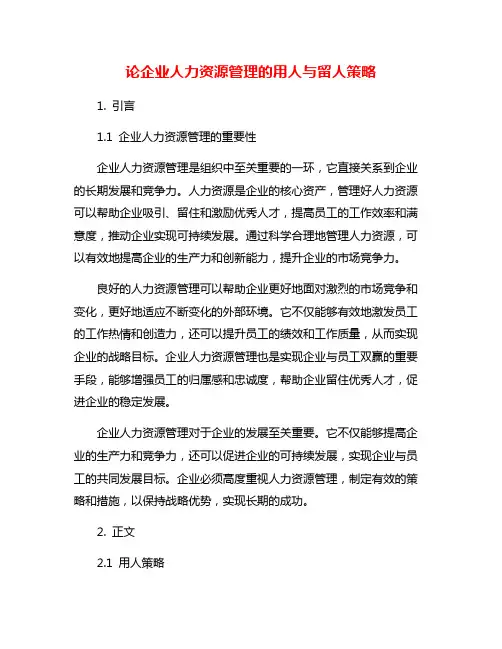 论企业人力资源管理的用人与留人策略

1. 引言

1.1 企业人力资源管理的重要性

企业人力资源管理是组织中至关重要的一环，它直接关系到企业的长期发展和竞争力。人力资源是企业的核心资产，管理好人力资源可以帮助企业吸引、留住和激励优秀人才，提高员工的工作效率和满意度，推动企业实现可持续发展。通过科学合理地管理人力资源，可以有效地提高企业的生产力和创新能力，提升企业的市场竞争力。

良好的人力资源管理可以帮助企业更好地面对激烈的市场竞争和变化，更好地适应不断变化的外部环境。它不仅能够有效地激发员工的工作热情和创造力，还可以提升员工的绩效和工作质量，从而实现企业的战略目标。企业人力资源管理也是实现企业与员工双赢的重要手段，能够增强员工的归属感和忠诚度，帮助企业留住优秀人才，促进企业的稳定发展。

企业人力资源管理对于企业的发展至关重要。它不仅能够提高企业的生产力和竞争力，还可以促进企业的可持续发展，实现企业与员工的共同发展目标。企业必须高度重视人力资源管理，制定有效的策略和措施，以保持战略优势，实现长期的成功。

2. 正文

2.1 用人策略